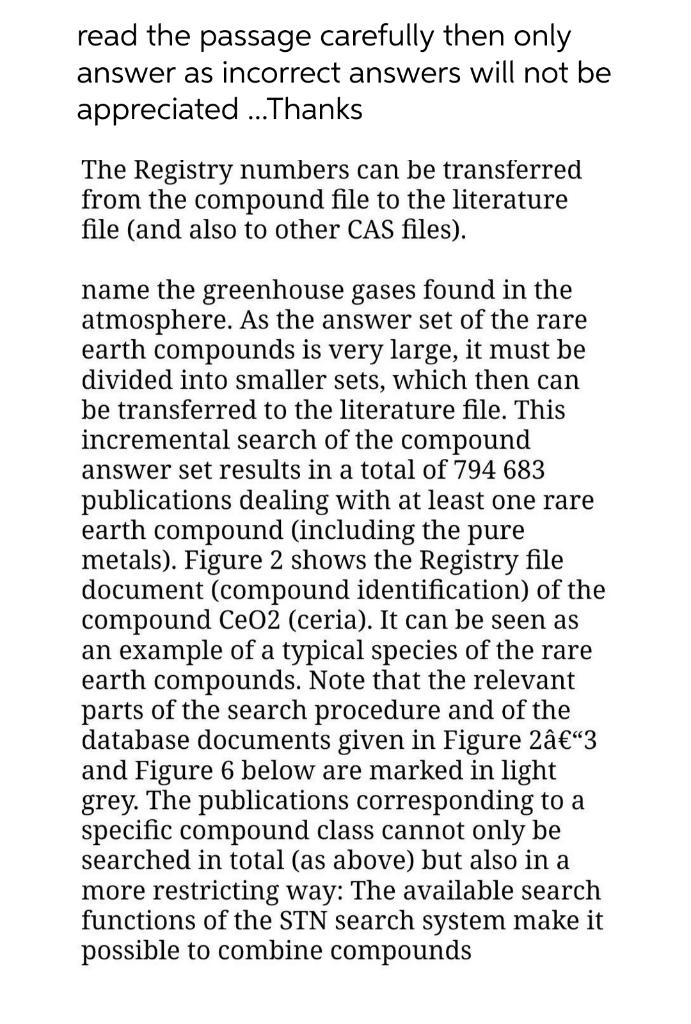 read the passage carefully then only answer as incorrect answers will not be appreciated ...Thanks

The Registry numbers can be transferred from the compound file to the literature file (and also to other CAS files).

name the greenhouse gases found in the atmosphere. As the answer set of the rare earth compounds is very large, it must be divided into smaller sets, which then can be transferred to the literature file. This incremental search of the compound answer set results in a total of 794 683 publications dealing with at least one rare earth compound (including the pure metals). Figure 2 shows the Registry file document (compound identification) of the compound CeO2 (ceria). It can be seen as an example of a typical species of the rare earth compounds. Note that the relevant parts of the search procedure and of the database documents given in Figure 2â€“3 and Figure 6 below are marked in light grey. The publications corresponding to a specific compound class cannot only be searched in total (as above) but also in a more restricting way: The available search functions of the STN search system make it possible to combine compounds